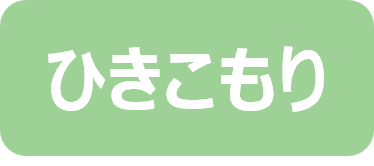 ひきこもり